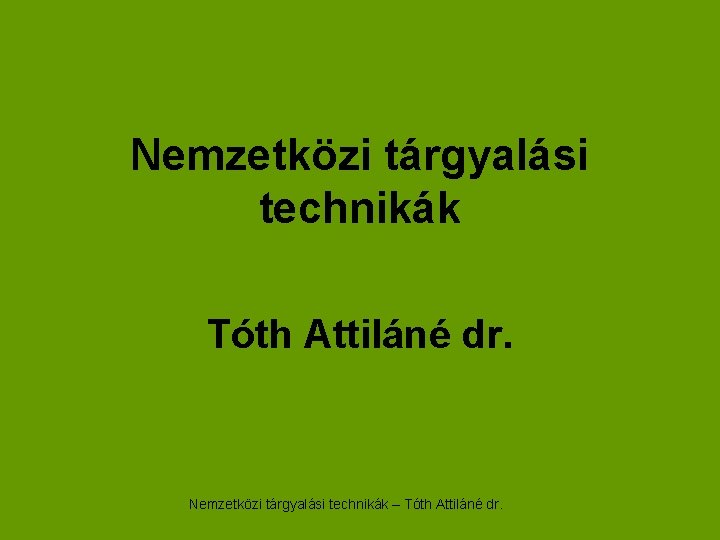 Nemzetközi tárgyalási technikák

Tóth Attiláné dr.

Nemzetközi tárgyalási technikák – Tóth Attiláné dr.